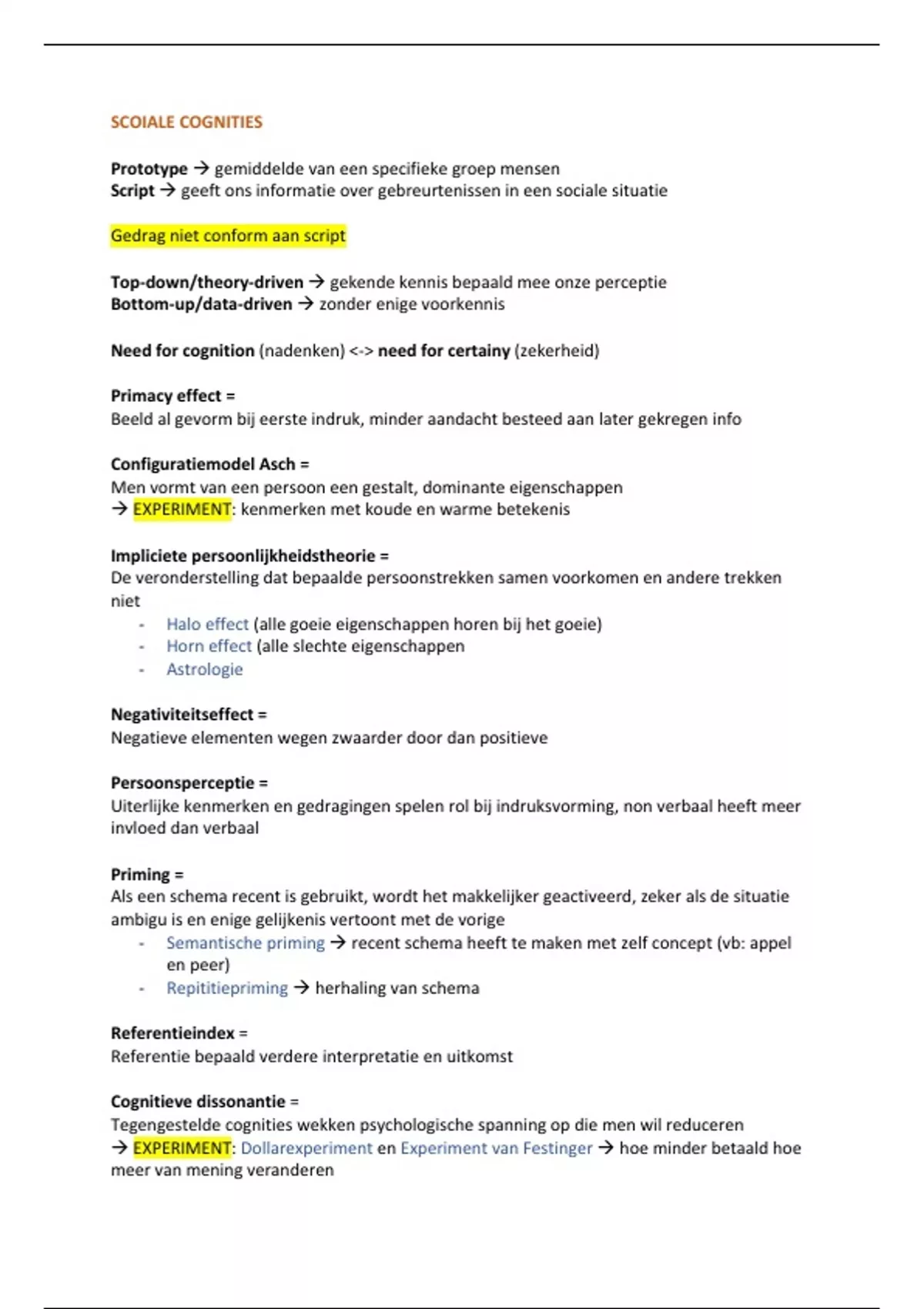 SCOIALE COGNITIES

Prototype → gemiddelde van een specifieke groep mensen
Script → geeft ons informatie over gebreurtenissen in een sociale situatie

Gedrag niet conform aan script

Top-down/theory-driven → gekende kennis bepaald mee onze perceptie
Bottom-up/data-driven → zonder enige voorkennis

Need for cognition (nadenken) <-> need for certainy (zekerheid)

Primacy effect =
Beeld al gevorm bij eerste indruk, minder aandacht besteed aan later gekregen info

Configuratiemodel Asch =
Men vormt van een persoon een gestalt, dominante eigenschappen
→ EXPERIMENT: kenmerken met koude en warme betekenis

Impliciete persoonlijkheidstheorie =
De veronderstelling dat bepaalde persoonstrekken samen voorkomen en andere trekken niet
- Halo effect (alle goeie eigenschappen horen bij het goeie)
- Horn effect (alle slechte eigenschappen
- Astrologie

Negativiteitseffect =
Negatieve elementen wegen zwaarder door dan positieve

Persoonsperceptie =
Uiterlijke kenmerken en gedragingen spelen rol bij indruksvorming, non verbaal heeft meer invloed dan verbaal

Priming =
Als een schema recent is gebruikt, wordt het makkelijker geactiveerd, zeker als de situatie ambigu is en enige gelijkenis vertoont met de vorige
- Semantische priming → recent schema heeft te maken met zelf concept (vb: appel en peer)
- Repititiepriming → herhaling van schema

Referentieindex =
Referentie bepaald verdere interpretatie en uitkomst

Cognitieve dissonantie =
Tegengestelde cognities wekken psychologische spanning op die men wil reduceren
→ EXPERIMENT: Dollarexperiment en Experiment van Festinger → hoe minder betaald hoe meer van mening veranderen